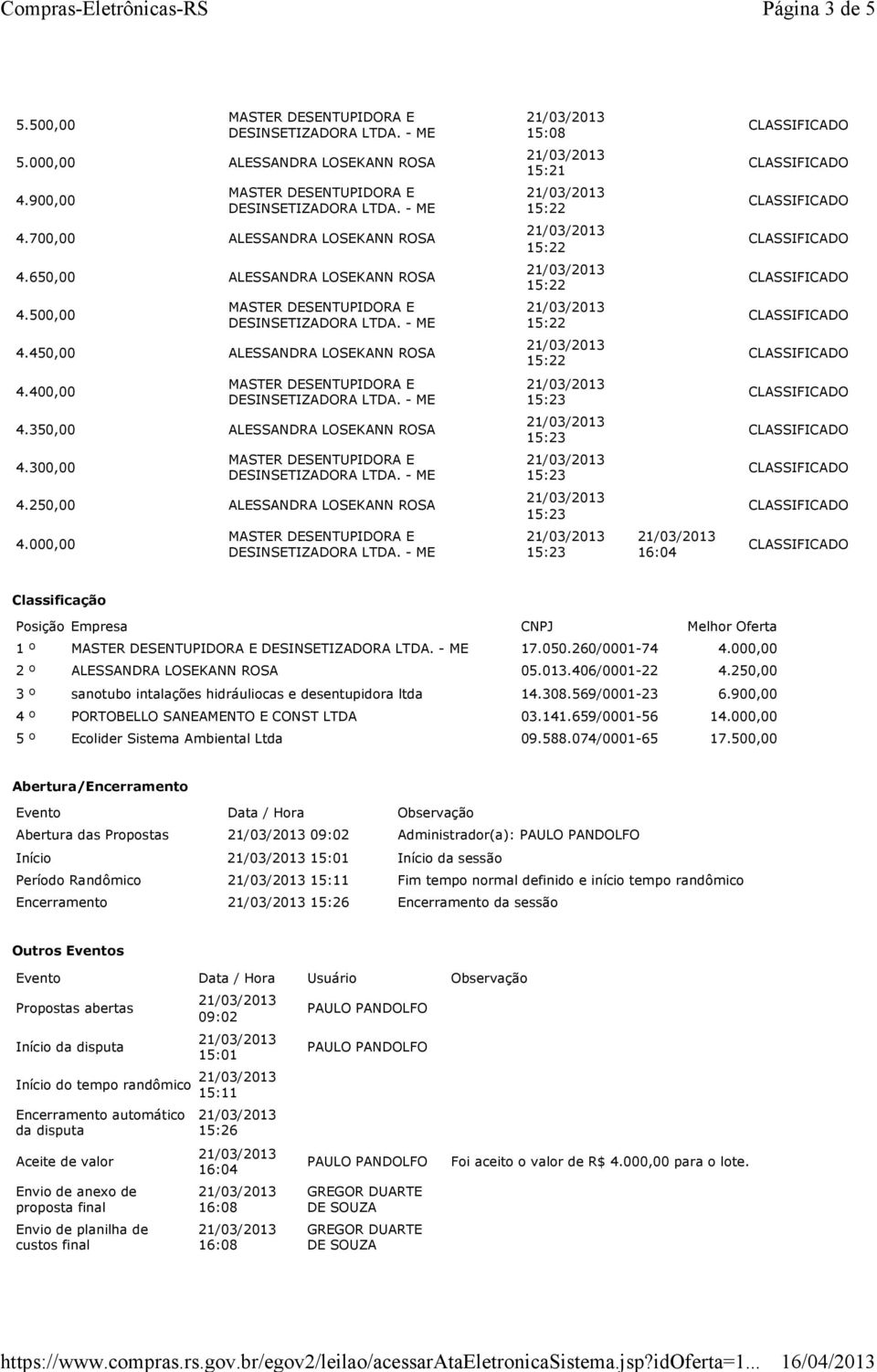 Compras-Eletrônicas-RS	Página 3 de 5

| | | | | |
|---|---|---|---|---|
| 5.500,00 | MASTER DESENTUPIDORA E DESINSETIZADORA LTDA. - ME | 21/03/2013 15:08 | | CLASSIFICADO |
| 5.000,00 | ALESSANDRA LOSEKANN ROSA | 21/03/2013 15:21 | | CLASSIFICADO |
| 4.900,00 | MASTER DESENTUPIDORA E DESINSETIZADORA LTDA. - ME | 21/03/2013 15:22 | | CLASSIFICADO |
| 4.700,00 | ALESSANDRA LOSEKANN ROSA | 21/03/2013 15:22 | | CLASSIFICADO |
| 4.650,00 | ALESSANDRA LOSEKANN ROSA | 21/03/2013 15:22 | | CLASSIFICADO |
| 4.500,00 | MASTER DESENTUPIDORA E DESINSETIZADORA LTDA. - ME | 21/03/2013 15:22 | | CLASSIFICADO |
| 4.450,00 | ALESSANDRA LOSEKANN ROSA | 21/03/2013 15:22 | | CLASSIFICADO |
| 4.400,00 | MASTER DESENTUPIDORA E DESINSETIZADORA LTDA. - ME | 21/03/2013 15:23 | | CLASSIFICADO |
| 4.350,00 | ALESSANDRA LOSEKANN ROSA | 21/03/2013 15:23 | | CLASSIFICADO |
| 4.300,00 | MASTER DESENTUPIDORA E DESINSETIZADORA LTDA. - ME | 21/03/2013 15:23 | | CLASSIFICADO |
| 4.250,00 | ALESSANDRA LOSEKANN ROSA | 21/03/2013 15:23 | | CLASSIFICADO |
| 4.000,00 | MASTER DESENTUPIDORA E DESINSETIZADORA LTDA. - ME | 21/03/2013 15:23 | 21/03/2013 16:04 | CLASSIFICADO |

Classificação

| Posição | Empresa | CNPJ | Melhor Oferta |
|---|---|---|---|
| 1 º | MASTER DESENTUPIDORA E DESINSETIZADORA LTDA. - ME | 17.050.260/0001-74 | 4.000,00 |
| 2 º | ALESSANDRA LOSEKANN ROSA | 05.013.406/0001-22 | 4.250,00 |
| 3 º | sanotubo intalações hidráuliocas e desentupidora ltda | 14.308.569/0001-23 | 6.900,00 |
| 4 º | PORTOBELLO SANEAMENTO E CONST LTDA | 03.141.659/0001-56 | 14.000,00 |
| 5 º | Ecolider Sistema Ambiental Ltda | 09.588.074/0001-65 | 17.500,00 |

Abertura/Encerramento

| Evento | Data / Hora | Observação |
|---|---|---|
| Abertura das Propostas | 21/03/2013 09:02 | Administrador(a): PAULO PANDOLFO |
| Início | 21/03/2013 15:01 | Início da sessão |
| Período Randômico | 21/03/2013 15:11 | Fim tempo normal definido e início tempo randômico |
| Encerramento | 21/03/2013 15:26 | Encerramento da sessão |

Outros Eventos

| Evento | Data / Hora | Usuário | Observação |
|---|---|---|---|
| Propostas abertas | 21/03/2013 09:02 | PAULO PANDOLFO | |
| Início da disputa | 21/03/2013 15:01 | PAULO PANDOLFO | |
| Início do tempo randômico | 21/03/2013 15:11 | | |
| Encerramento automático da disputa | 21/03/2013 15:26 | | |
| Aceite de valor | 21/03/2013 16:04 | PAULO PANDOLFO | Foi aceito o valor de R$ 4.000,00 para o lote. |
| Envio de anexo de proposta final | 21/03/2013 16:08 | GREGOR DUARTE DE SOUZA | |
| Envio de planilha de custos final | 21/03/2013 16:08 | GREGOR DUARTE DE SOUZA | |

https://www.compras.rs.gov.br/egov2/leilao/acessarAtaEletronicaSistema.jsp?idOferta=1... 16/04/2013